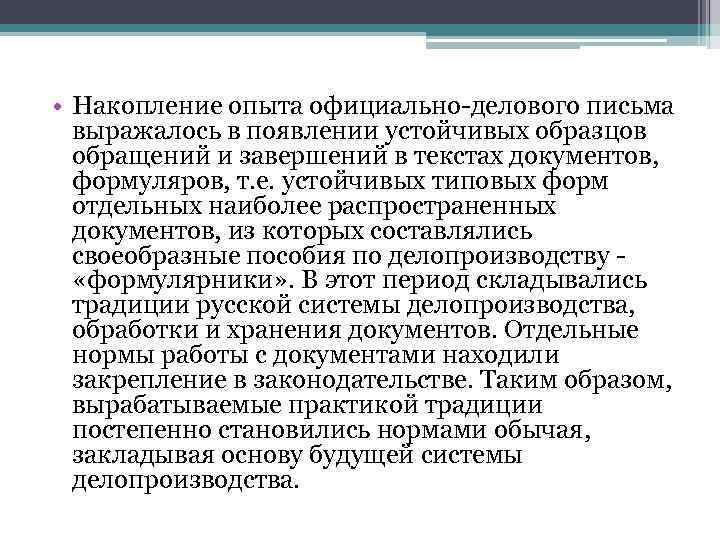 • Накопление опыта официально-делового письма выражалось в появлении устойчивых образцов обращений и завершений в текстах документов, формуляров, т.е. устойчивых типовых форм отдельных наиболее распространенных документов, из которых составлялись своеобразные пособия по делопроизводству - «формулярники». В этот период складывались традиции русской системы делопроизводства, обработки и хранения документов. Отдельные нормы работы с документами находили закрепление в законодательстве. Таким образом, вырабатываемые практикой традиции постепенно становились нормами обычая, закладывая основу будущей системы делопроизводства.